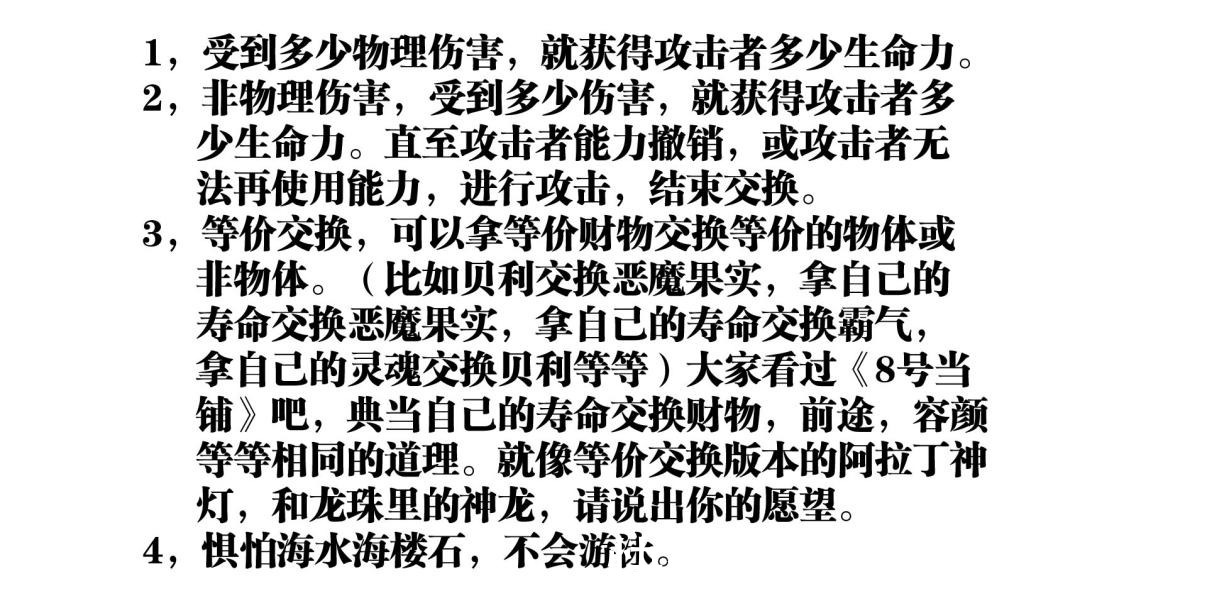 1，受到多少物理伤害，就获得攻击者多少生命力。
2，非物理伤害，受到多少伤害，就获得攻击者多少生命力。直至攻击者能力撤销，或攻击者无法再使用能力，进行攻击，结束交换。
3，等价交换，可以拿等价财物交换等价的物体或非物体。（比如贝利交换恶魔果实，拿自己的寿命交换恶魔果实，拿自己的寿命交换霸气，拿自己的灵魂交换贝利等等）大家看过《8号当铺》吧，典当自己的寿命交换财物，前途，容颜等等相同的道理。就像等价交换版本的阿拉丁神灯，和龙珠里的神龙，请说出你的愿望。
4，惧怕海水海楼石，不会游泳。